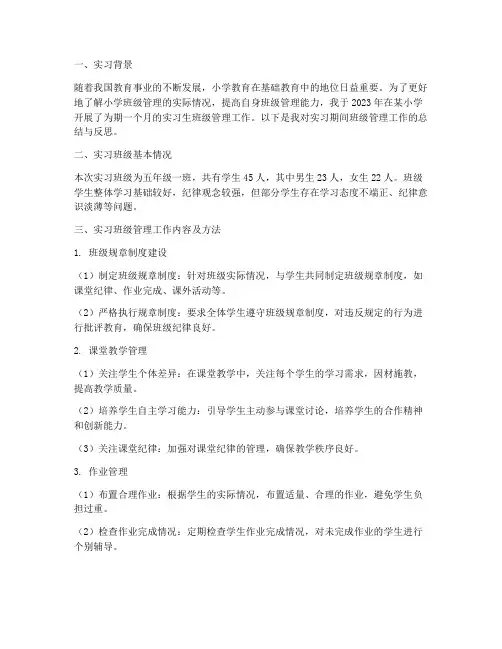 一、实习背景

随着我国教育事业的不断发展，小学教育在基础教育中的地位日益重要。为了更好地了解小学班级管理的实际情况，提高自身班级管理能力，我于 2023 年在某小学开展了为期一个月的实习生班级管理工作。以下是我对实习期间班级管理工作的总结与反思。

二、实习班级基本情况

本次实习班级为五年级一班，共有学生 45 人，其中男生 23 人，女生 22 人。班级学生整体学习基础较好，纪律观念较强，但部分学生存在学习态度不端正、纪律意识淡薄等问题。

三、实习班级管理工作内容及方法

1. 班级规章制度建设

（1）制定班级规章制度：针对班级实际情况，与学生共同制定班级规章制度，如课堂纪律、作业完成、课外活动等。

（2）严格执行规章制度：要求全体学生遵守班级规章制度，对违反规定的行为进行批评教育，确保班级纪律良好。

2. 课堂教学管理

（1）关注学生个体差异：在课堂教学中，关注每个学生的学习需求，因材施教，提高教学质量。

（2）培养学生自主学习能力：引导学生主动参与课堂讨论，培养学生的合作精神和创新能力。

（3）关注课堂纪律：加强对课堂纪律的管理，确保教学秩序良好。

3. 作业管理

（1）布置合理作业：根据学生的实际情况，布置适量、合理的作业，避免学生负担过重。

（2）检查作业完成情况：定期检查学生作业完成情况，对未完成作业的学生进行个别辅导。